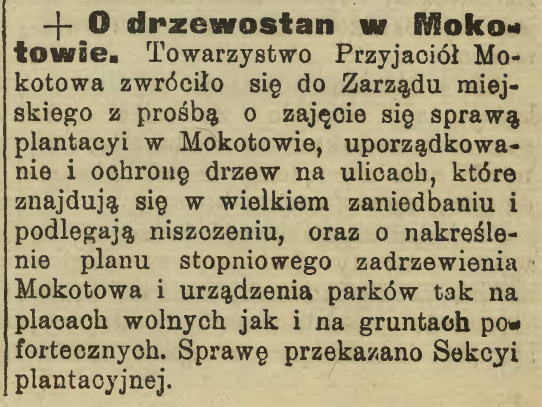 + O drzewostan w Mokotowie. Towarzystwo Przyjaciół Mokotowa zwróciło się do Zarządu miejskiego z prośbą o zajęcie się sprawą plantacyi w Mokotowie, uporządkowanie i ochronę drzew na ulicach, które znajdują się w wielkiem zaniedbaniu i podlegają niszczeniu, oraz o nakreślenie planu stopniowego zadrzewienia Mokotowa i urządzenia parków tak na placach wolnych jak i na gruntach pofortecznych. Sprawę przekazano Sekcyi plantacyjnej.